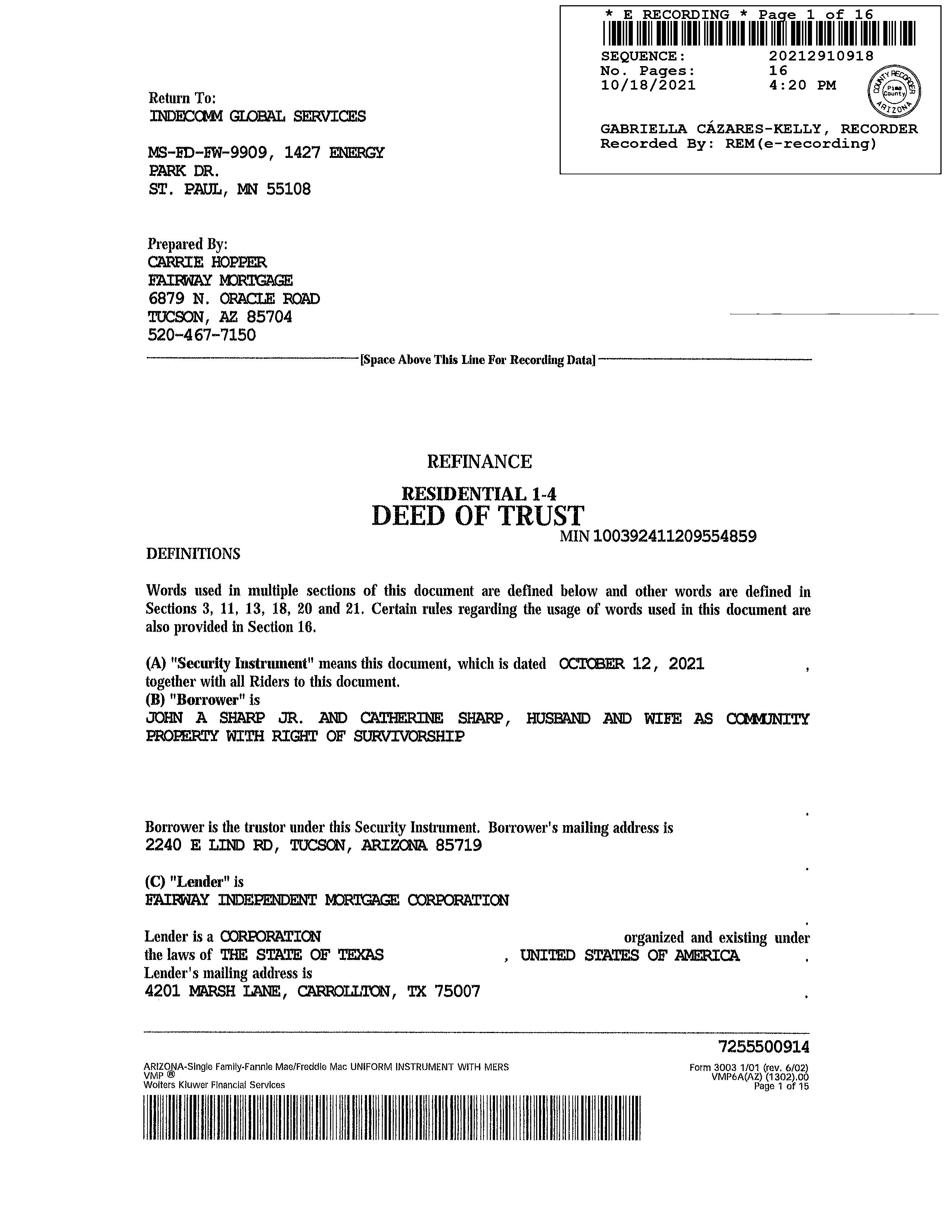 * E RECORDING * Page 1 of 16
SEQUENCE: 20212910918
No. Pages: 16
10/18/2021 4:20 PM

COUNTY RECORDER Pima County ARIZONA

GABRIELLA CÁZARES-KELLY, RECORDER
Recorded By: REM(e-recording)

Return To:
INDECOMM GLOBAL SERVICES

MS-FD-FW-9909, 1427 ENERGY PARK DR.
ST. PAUL, MN 55108

Prepared By:
CARRIE HOPPER
FAIRWAY MORTGAGE
6879 N. ORACLE ROAD
TUCSON, AZ 85704
520-467-7150

[Space Above This Line For Recording Data]

REFINANCE

RESIDENTIAL 1-4
DEED OF TRUST
MIN 100392411209554859

DEFINITIONS

Words used in multiple sections of this document are defined below and other words are defined in Sections 3, 11, 13, 18, 20 and 21. Certain rules regarding the usage of words used in this document are also provided in Section 16.

(A) "Security Instrument" means this document, which is dated OCTOBER 12, 2021 , together with all Riders to this document.
(B) "Borrower" is
JOHN A SHARP JR. AND CATHERINE SHARP, HUSBAND AND WIFE AS COMMUNITY PROPERTY WITH RIGHT OF SURVIVORSHIP

.
Borrower is the trustor under this Security Instrument. Borrower's mailing address is
2240 E LIND RD, TUCSON, ARIZONA 85719
.
(C) "Lender" is
FAIRWAY INDEPENDENT MORTGAGE CORPORATION
.
Lender is a CORPORATION organized and existing under the laws of THE STATE OF TEXAS , UNITED STATES OF AMERICA .
Lender's mailing address is
4201 MARSH LANE, CARROLLTON, TX 75007 .

7255500914
ARIZONA-Single Family-Fannie Mae/Freddie Mac UNIFORM INSTRUMENT WITH MERS
VMP ®
Wolters Kluwer Financial Services
Form 3003 1/01 (rev. 6/02)
VMP6A(AZ) (1302).00
Page 1 of 15